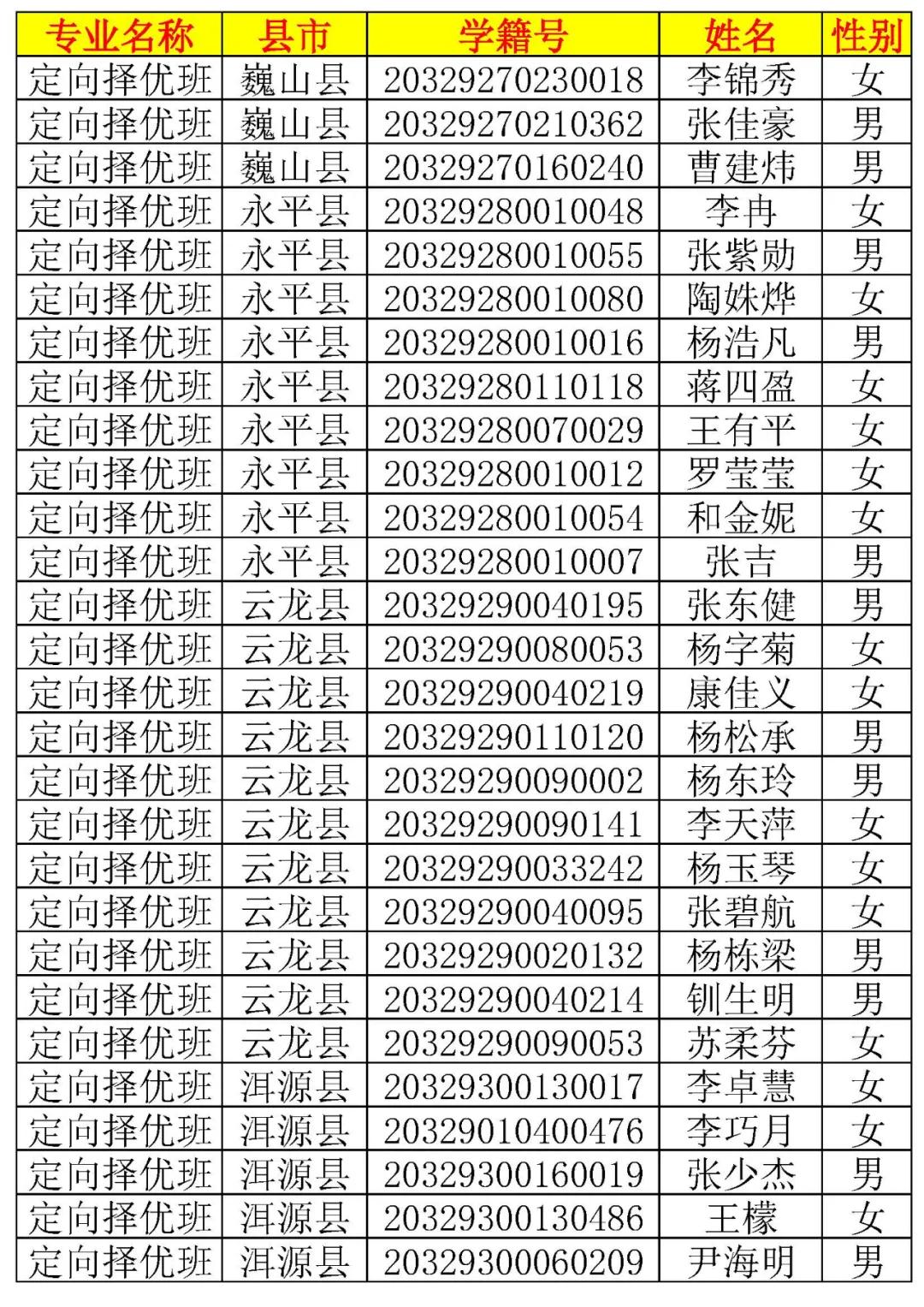 | 专业名称 | 县市 | 学籍号 | 姓名 | 性别 |
|---|---|---|---|---|
| 定向择优班 | 巍山县 | 20329270230018 | 李锦秀 | 女 |
| 定向择优班 | 巍山县 | 20329270210362 | 张佳豪 | 男 |
| 定向择优班 | 巍山县 | 20329270160240 | 曹建炜 | 男 |
| 定向择优班 | 永平县 | 20329280010048 | 李冉 | 女 |
| 定向择优班 | 永平县 | 20329280010055 | 张紫勋 | 男 |
| 定向择优班 | 永平县 | 20329280010080 | 陶姝烨 | 女 |
| 定向择优班 | 永平县 | 20329280010016 | 杨浩凡 | 男 |
| 定向择优班 | 永平县 | 20329280110118 | 蒋四盈 | 女 |
| 定向择优班 | 永平县 | 20329280070029 | 王有平 | 女 |
| 定向择优班 | 永平县 | 20329280010012 | 罗莹莹 | 女 |
| 定向择优班 | 永平县 | 20329280010054 | 和金妮 | 女 |
| 定向择优班 | 永平县 | 20329280010007 | 张吉 | 男 |
| 定向择优班 | 云龙县 | 20329290040195 | 张东健 | 男 |
| 定向择优班 | 云龙县 | 20329290080053 | 杨字菊 | 女 |
| 定向择优班 | 云龙县 | 20329290040219 | 康佳义 | 女 |
| 定向择优班 | 云龙县 | 20329290110120 | 杨松承 | 男 |
| 定向择优班 | 云龙县 | 20329290090002 | 杨东玲 | 男 |
| 定向择优班 | 云龙县 | 20329290090141 | 李天萍 | 女 |
| 定向择优班 | 云龙县 | 20329290033242 | 杨玉琴 | 女 |
| 定向择优班 | 云龙县 | 20329290040095 | 张碧航 | 女 |
| 定向择优班 | 云龙县 | 20329290020132 | 杨栋梁 | 男 |
| 定向择优班 | 云龙县 | 20329290040214 | 钏生明 | 男 |
| 定向择优班 | 云龙县 | 20329290090053 | 苏柔芬 | 女 |
| 定向择优班 | 洱源县 | 20329300130017 | 李卓慧 | 女 |
| 定向择优班 | 洱源县 | 20329010400476 | 李巧月 | 女 |
| 定向择优班 | 洱源县 | 20329300160019 | 张少杰 | 男 |
| 定向择优班 | 洱源县 | 20329300130486 | 王檬 | 女 |
| 定向择优班 | 洱源县 | 20329300060209 | 尹海明 | 男 |